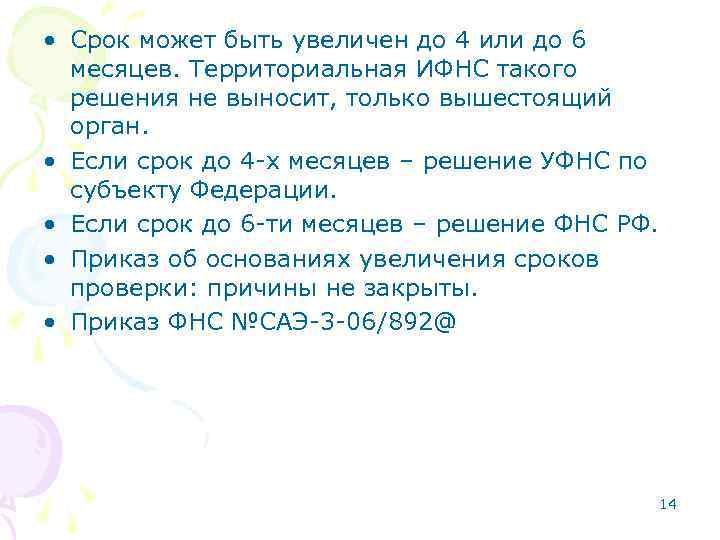 • Срок может быть увеличен до 4 или до 6 месяцев. Территориальная ИФНС такого решения не выносит, только вышестоящий орган.

• Если срок до 4-х месяцев – решение УФНС по субъекту Федерации.

• Если срок до 6-ти месяцев – решение ФНС РФ.

• Приказ об основаниях увеличения сроков проверки: причины не закрыты.

• Приказ ФНС №САЭ-3-06/892@

14